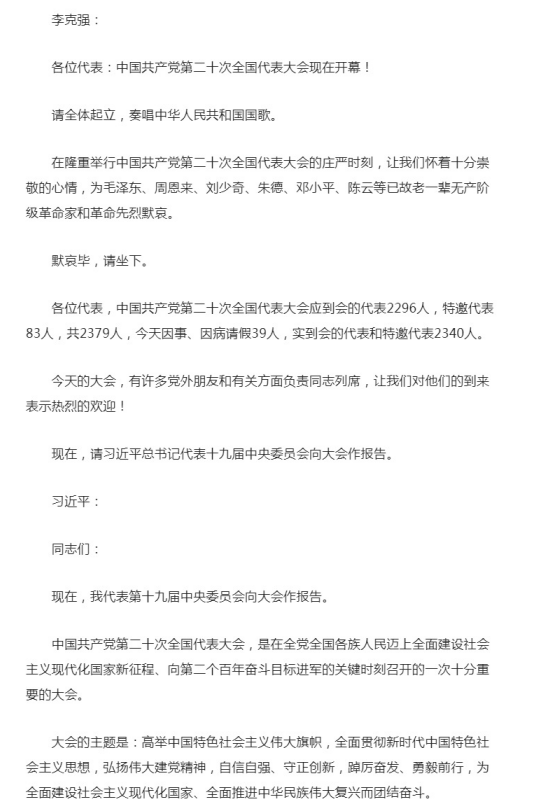 李克强：

各位代表：中国共产党第二十次全国代表大会现在开幕！

请全体起立，奏唱中华人民共和国国歌。

在隆重举行中国共产党第二十次全国代表大会的庄严时刻，让我们怀着十分崇敬的心情，为毛泽东、周恩来、刘少奇、朱德、邓小平、陈云等已故老一辈无产阶级革命家和革命先烈默哀。

默哀毕，请坐下。

各位代表，中国共产党第二十次全国代表大会应到会的代表2296人，特邀代表83人，共2379人，今天因事、因病请假39人，实到会的代表和特邀代表2340人。

今天的大会，有许多党外朋友和有关方面负责同志列席，让我们对他们的到来表示热烈的欢迎！

现在，请习近平总书记代表十九届中央委员会向大会作报告。

习近平：

同志们：

现在，我代表第十九届中央委员会向大会作报告。

中国共产党第二十次全国代表大会，是在全党全国各族人民迈上全面建设社会主义现代化国家新征程、向第二个百年奋斗目标进军的关键时刻召开的一次十分重要的大会。

大会的主题是：高举中国特色社会主义伟大旗帜，全面贯彻新时代中国特色社会主义思想，弘扬伟大建党精神，自信自强、守正创新，踔厉奋发、勇毅前行，为全面建设社会主义现代化国家、全面推进中华民族伟大复兴而团结奋斗。